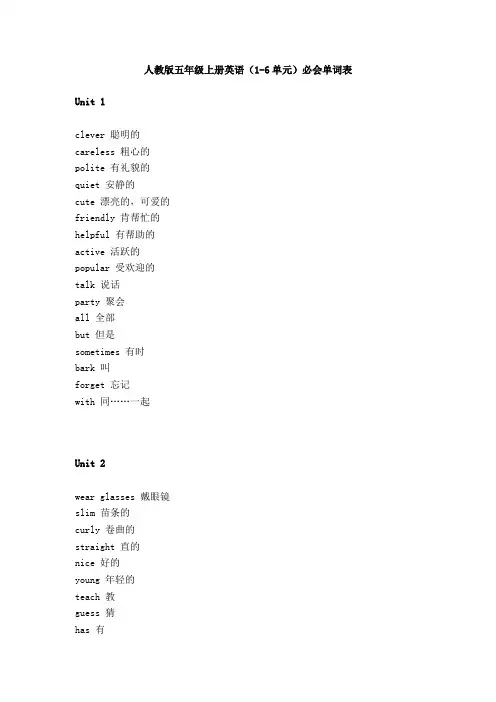 人教版五年级上册英语（1-6 单元）必会单词表

Unit 1

clever 聪明的
careless 粗心的
polite 有礼貌的
quiet 安静的
cute 漂亮的，可爱的
friendly 肯帮忙的
helpful 有帮助的
active 活跃的
popular 受欢迎的
talk 说话
party 聚会
all 全部
but 但是
sometimes 有时
bark 叫
forget 忘记
with 同……一起

Unit 2

wear glasses 戴眼镜
slim 苗条的
curly 卷曲的
straight 直的
nice 好的
young 年轻的
teach 教
guess 猜
has 有